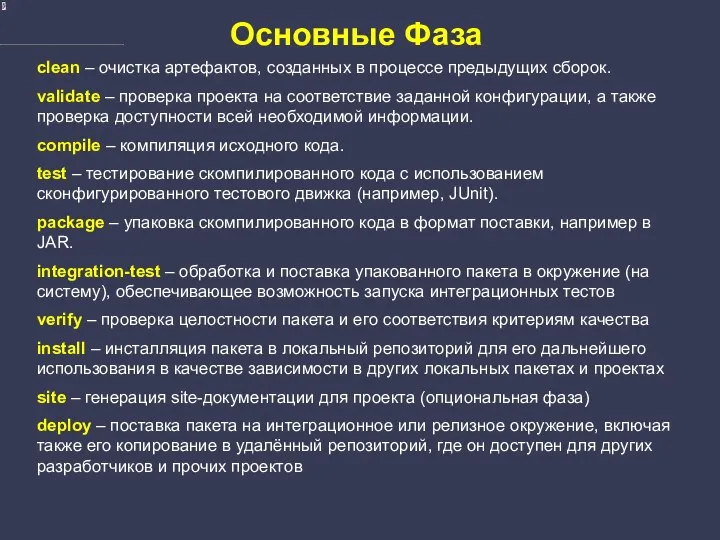 Основные Фаза

clean – очистка артефактов, созданных в процессе предыдущих сборок.

validate – проверка проекта на соответствие заданной конфигурации, а также проверка доступности всей необходимой информации.

compile – компиляция исходного кода.

test – тестирование скомпилированного кода с использованием сконфигурированного тестового движка (например, JUnit).

package – упаковка скомпилированного кода в формат поставки, например в JAR.

integration-test – обработка и поставка упакованного пакета в окружение (на систему), обеспечивающее возможность запуска интеграционных тестов

verify – проверка целостности пакета и его соответствия критериям качества

install – инсталляция пакета в локальный репозиторий для его дальнейшего использования в качестве зависимости в других локальных пакетах и проектах

site – генерация site-документации для проекта (опциональная фаза)

deploy – поставка пакета на интеграционное или релизное окружение, включая также его копирование в удалённый репозиторий, где он доступен для других разработчиков и прочих проектов